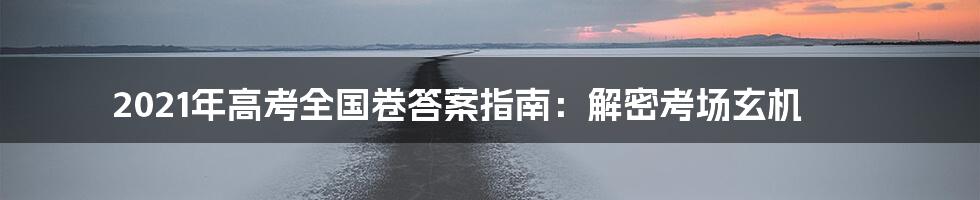 2021年高考全国卷答案指南：解密考场玄机